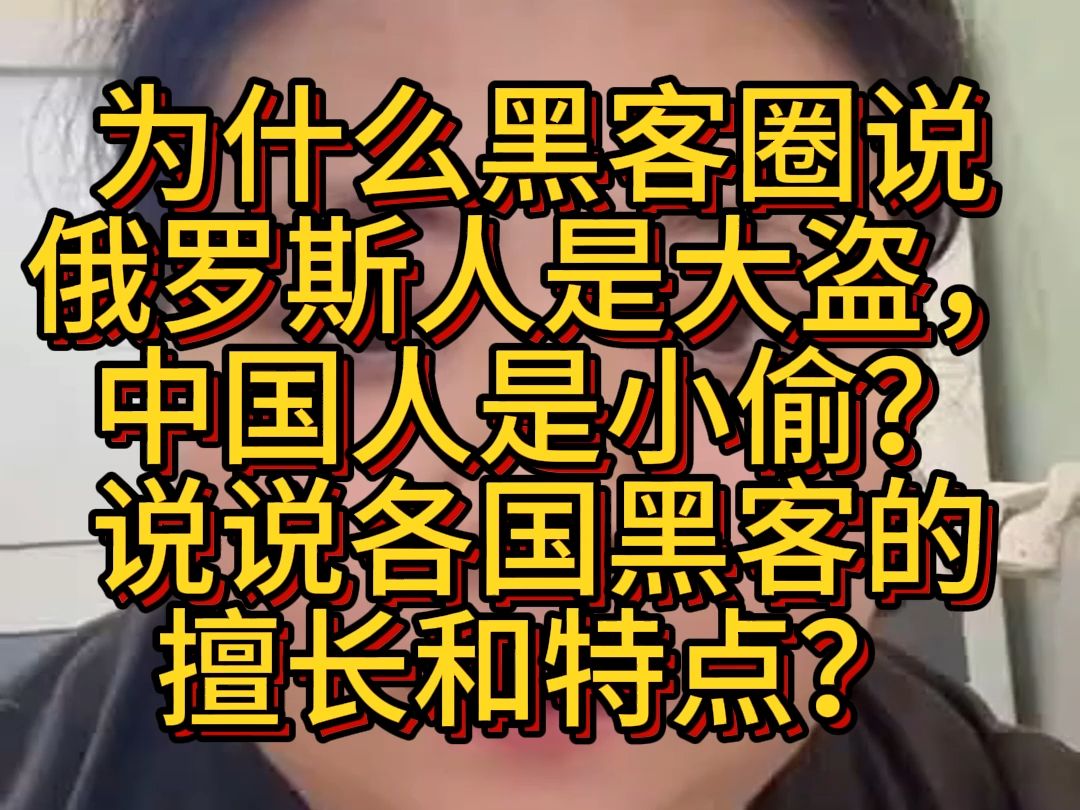 为什么黑客圈说俄罗斯人是大盗，中国人是小偷？说说各国黑客的擅长和特点？